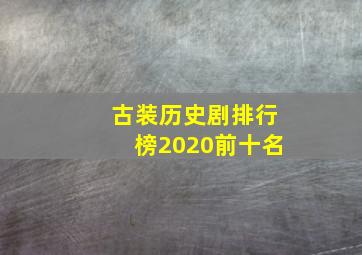 古装历史剧排行榜2020前十名